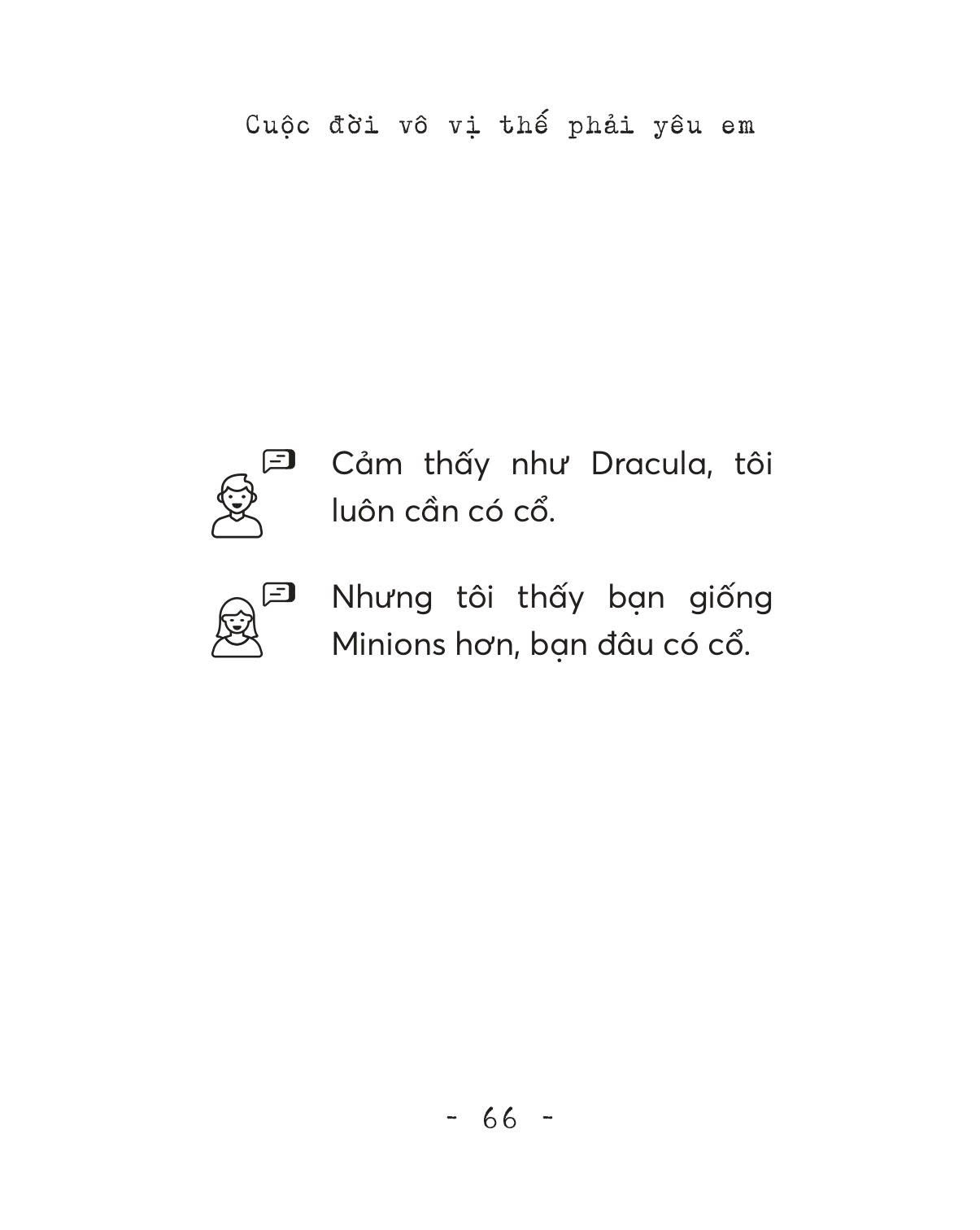 Cuộc đời vô vị thế phải yêu em

Cảm thấy như Dracula, tôi luôn cần có cổ.

Nhưng tôi thấy bạn giống Minions hơn, bạn đâu có cổ.

- 66 -